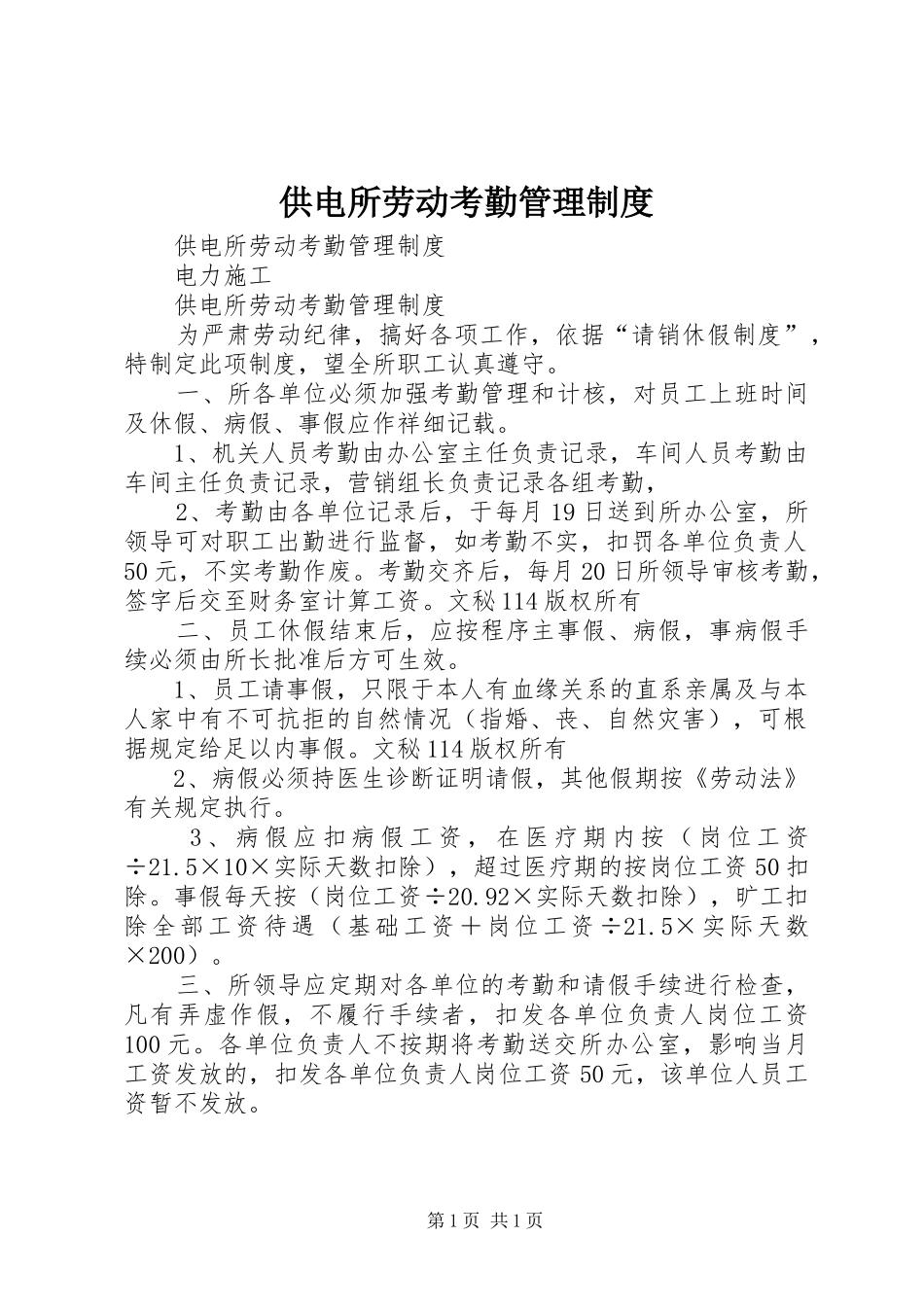 供电所劳动考勤管理制度

供电所劳动考勤管理制度

电力施工

供电所劳动考勤管理制度

为严肃劳动纪律，搞好各项工作，依据“请销休假制度”，特制定此项制度，望全所职工认真遵守。

一、所各单位必须加强考勤管理和计核，对员工上班时间及休假、病假、事假应作祥细记载。

1、机关人员考勤由办公室主任负责记录，车间人员考勤由车间主任负责记录，营销组长负责记录各组考勤，

2、考勤由各单位记录后，于每月19日送到所办公室，所领导可对职工出勤进行监督，如考勤不实，扣罚各单位负责人50元，不实考勤作废。考勤交齐后，每月20日所领导审核考勤，签字后交至财务室计算工资。文秘114版权所有

二、员工休假结束后，应按程序主事假、病假，事病假手续必须由所长批准后方可生效。

1、员工请事假，只限于本人有血缘关系的直系亲属及与本人家中有不可抗拒的自然情况（指婚、丧、自然灾害），可根据规定给足以内事假。文秘114版权所有

2、病假必须持医生诊断证明请假，其他假期按《劳动法》有关规定执行。

3、病假应扣病假工资，在医疗期内按（岗位工资÷21.5×10×实际天数扣除），超过医疗期的按岗位工资50扣除。事假每天按（岗位工资÷20.92×实际天数扣除），旷工扣除全部工资待遇（基础工资＋岗位工资÷21.5×实际天数×200）。

三、所领导应定期对各单位的考勤和请假手续进行检查，凡有弄虚作假，不履行手续者，扣发各单位负责人岗位工资100元。各单位负责人不按期将考勤送交所办公室，影响当月工资发放的，扣发各单位负责人岗位工资50元，该单位人员工资暂不发放。

第1页 共1页